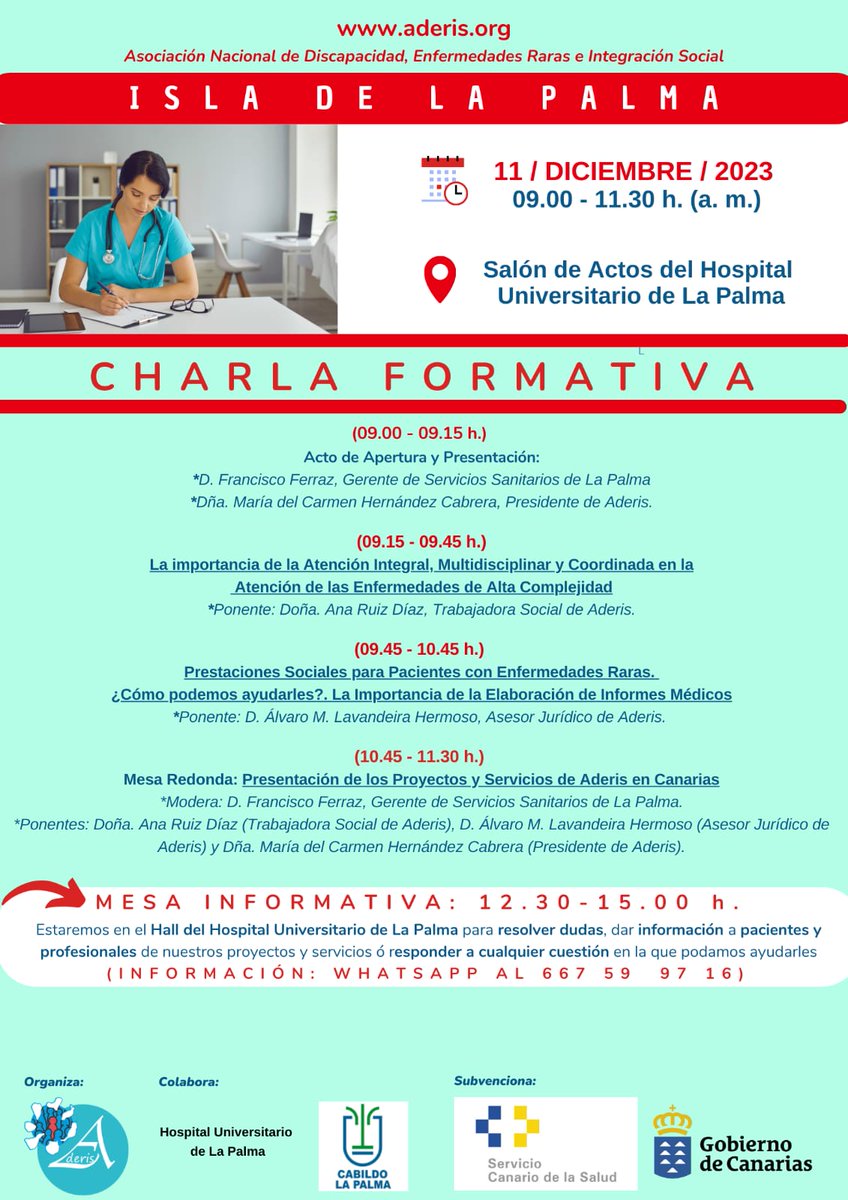 www.aderis.org
Asociación Nacional de Discapacidad, Enfermedades Raras e Integración Social

ISLA DE LA PALMA

11 / DICIEMBRE / 2023
09.00 - 11.30 h. (a. m.)

Salón de Actos del Hospital Universitario de La Palma

CHARLA FORMATIVA

(09.00 - 09.15 h.)
Acto de Apertura y Presentación:
*D. Francisco Ferraz, Gerente de Servicios Sanitarios de La Palma
*Dña. María del Carmen Hernández Cabrera, Presidente de Aderis.

(09.15 - 09.45 h.)
La importancia de la Atención Integral, Multidisciplinar y Coordinada en la Atención de las Enfermedades de Alta Complejidad
*Ponente: Doña. Ana Ruiz Díaz, Trabajadora Social de Aderis.

(09.45 - 10.45 h.)
Prestaciones Sociales para Pacientes con Enfermedades Raras. ¿Cómo podemos ayudarles?. La Importancia de la Elaboración de Informes Médicos
*Ponente: D. Álvaro M. Lavandeira Hermoso, Asesor Jurídico de Aderis.

(10.45 - 11.30 h.)
Mesa Redonda: Presentación de los Proyectos y Servicios de Aderis en Canarias
*Modera: D. Francisco Ferraz, Gerente de Servicios Sanitarios de La Palma.
*Ponentes: Doña. Ana Ruiz Díaz (Trabajadora Social de Aderis), D. Álvaro M. Lavandeira Hermoso (Asesor Jurídico de Aderis) y Dña. María del Carmen Hernández Cabrera (Presidente de Aderis).

MESA INFORMATIVA: 12.30-15.00 h.
Estaremos en el Hall del Hospital Universitario de La Palma para resolver dudas, dar información a pacientes y profesionales de nuestros proyectos y servicios ó responder a cualquier cuestión en la que podamos ayudarles
(INFORMACIÓN: WHATSAPP AL 667 59 97 16)

Organiza:
Aderis
Colabora:
Hospital Universitario de La Palma
CABILDO LA PALMA
Subvenciona:
Servicio Canario de la Salud
Gobierno de Canarias